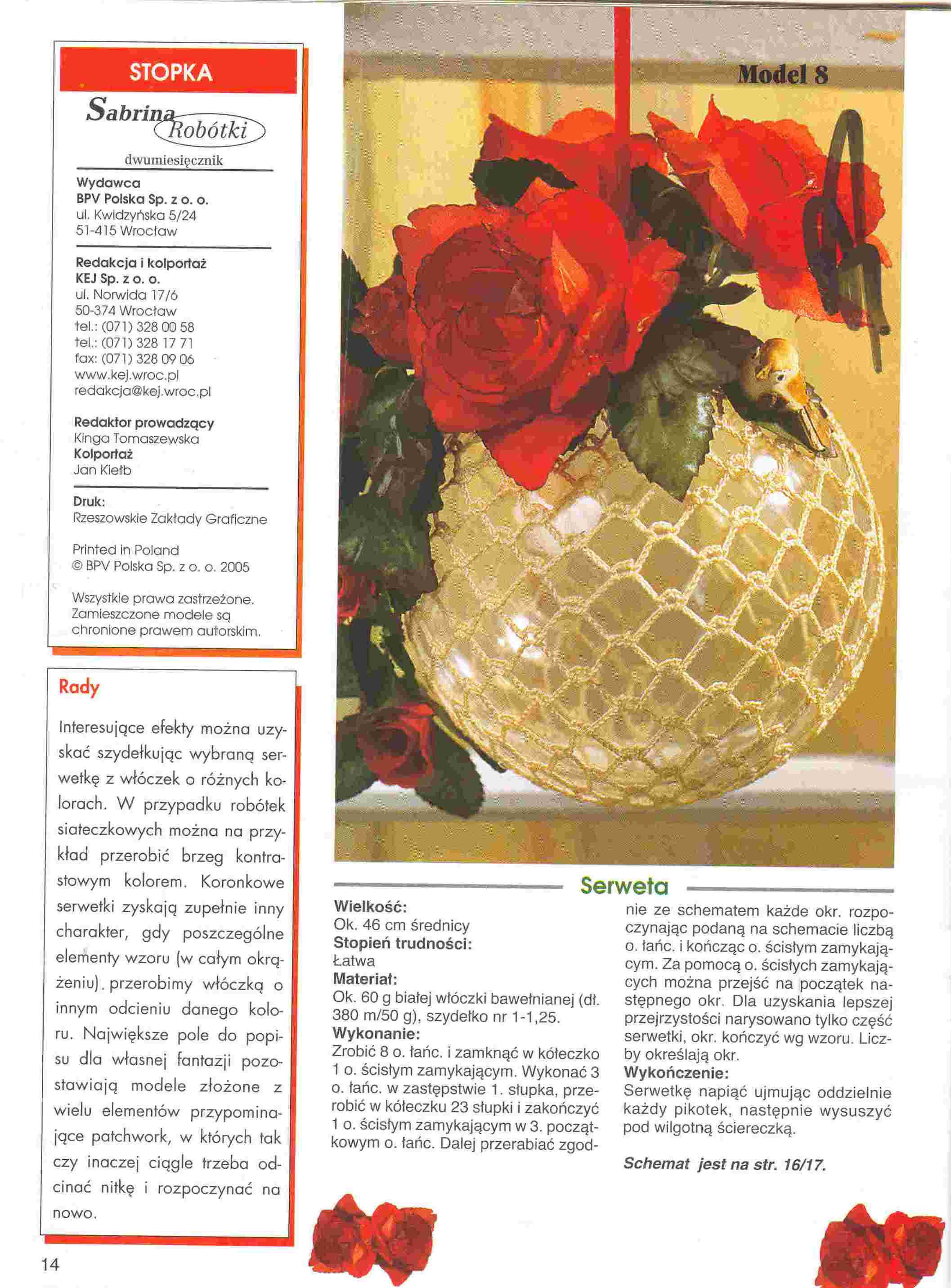 STOPKA

Sabrina Robótki

dwumiesięcznik

Wydawca
BPV Polska Sp. z o. o.
ul. Kwidzyńska 5/24
51-415 Wrocław

Redakcja i kolportaż
KEJ Sp. z o. o.
ul. Norwida 17/6
50-374 Wrocław
tel.: (071) 328 00 58
tel.: (071) 328 17 71
fax: (071) 328 09 06
www.kej.wroc.pl
redakcja@kej.wroc.pl

Redaktor prowadzący
Kinga Tomaszewska
Kolportaż
Jan Kiełb

Druk:
Rzeszowskie Zakłady Graficzne

Printed in Poland
© BPV Polska Sp. z o. o. 2005

Wszystkie prawa zastrzeżone. Zamieszczone modele są chronione prawem autorskim.

Rady

Interesujące efekty można uzyskać szydełkując wybraną serwetkę z włóczek o różnych kolorach. W przypadku robótek siateczkowych można na przykład przerobić brzeg kontrastowym kolorem. Koronkowe serwetki zyskają zupełnie inny charakter, gdy poszczególne elementy wzoru (w całym okrążeniu). przerobimy włóczką o innym odcieniu danego koloru. Największe pole do popisu dla własnej fantazji pozostawiają modele złożone z wielu elementów przypominające patchwork, w których tak czy inaczej ciągle trzeba odcinać nitkę i rozpoczynać na nowo.

14

Model 8

Serweta

Wielkość:
Ok. 46 cm średnicy
Stopień trudności:
Łatwa
Materiał:
Ok. 60 g białej włóczki bawełnianej (dł. 380 m/50 g), szydełko nr 1-1,25.
Wykonanie:
Zrobić 8 o. łańc. i zamknąć w kółeczko 1 o. ścisłym zamykającym. Wykonać 3 o. łańc. w zastępstwie 1. słupka, przerobić w kółeczku 23 słupki i zakończyć 1 o. ścisłym zamykającym w 3. początkowym o. łańc. Dalej przerabiać zgodnie ze schematem każde okr. rozpoczynając podaną na schemacie liczbą o. łańc. i kończąc o. ścisłym zamykającym. Za pomocą o. ścisłych zamykających można przejść na początek następnego okr. Dla uzyskania lepszej przejrzystości narysowano tylko część serwetki, okr. kończyć wg wzoru. Liczby określają okr.
Wykończenie:
Serwetkę napiąć ujmując oddzielnie każdy pikotek, następnie wysuszyć pod wilgotną ściereczką.

Schemat jest na str. 16/17.